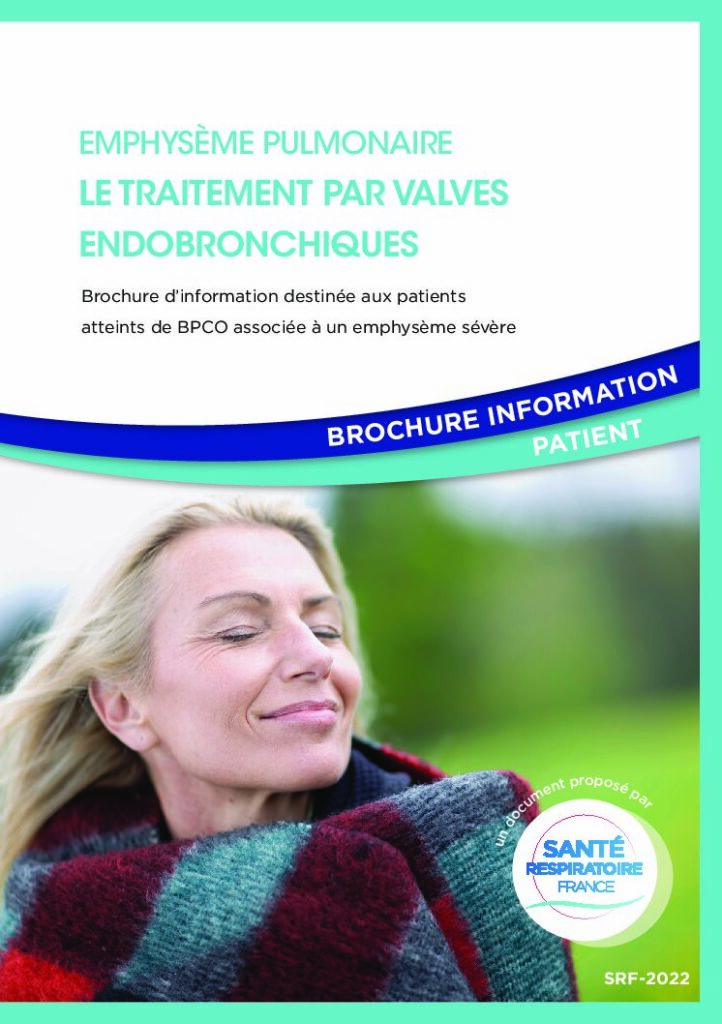 EMPHYSÈME PULMONAIRE
LE TRAITEMENT PAR VALVES ENDOBRONCHIQUES

Brochure d'information destinée aux patients atteints de BPCO associée à un emphysème sévère

BROCHURE INFORMATION PATIENT

un document proposé par

SANTÉ RESPIRATOIRE FRANCE

SRF-2022